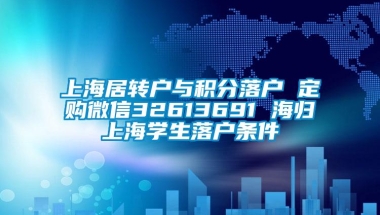 上海居转户与积分落户 定购微信32613691 海归上海学生落户条件